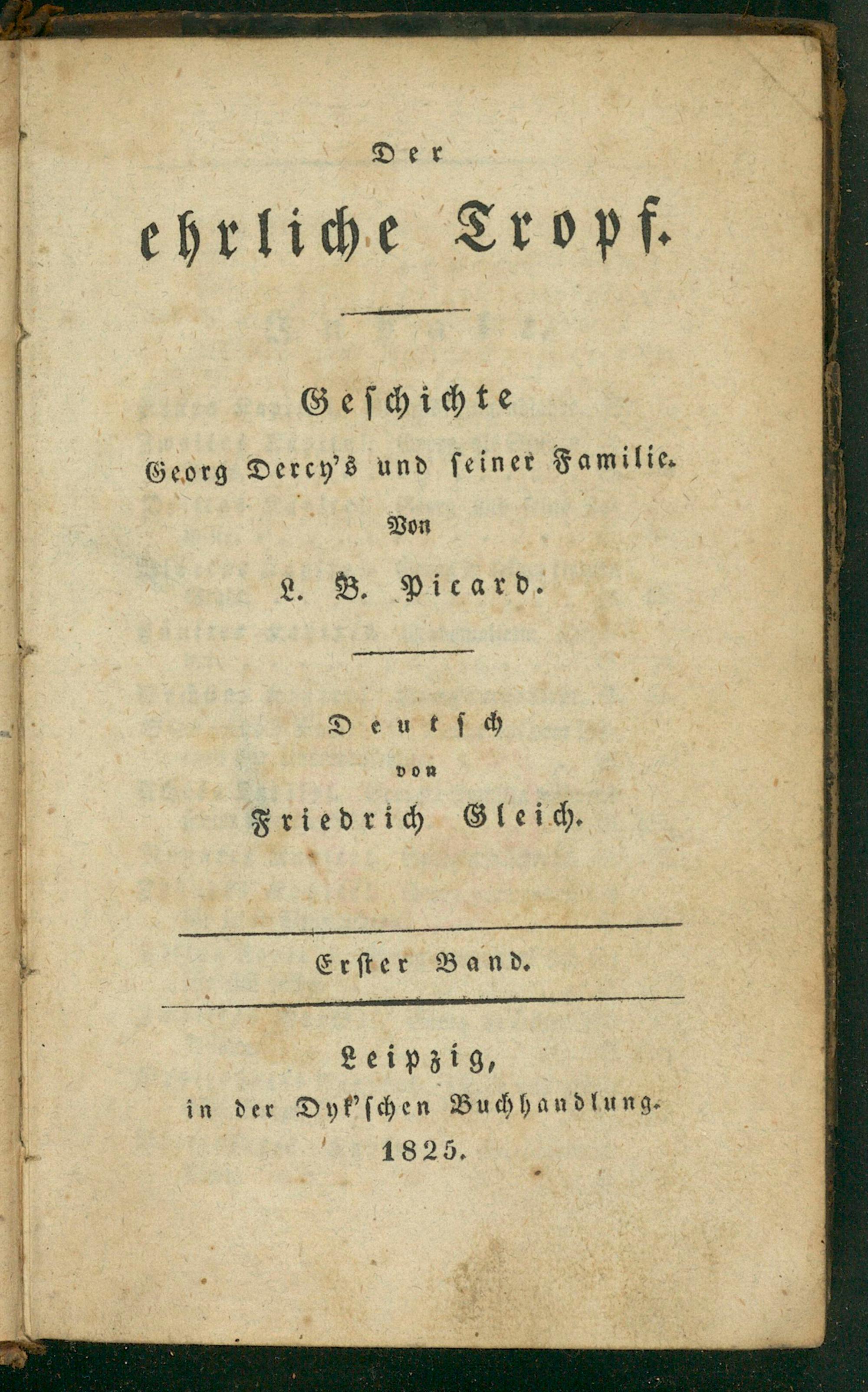 Der

ehrliche Tropf.

Geschichte

Georg Dercy's und seiner Familie.

Von

L. B. Picard.

Deutsch

von

Friedrich Gleich.

Erster Band.

Leipzig,

in der Dyk'schen Buchhandlung.

1825.